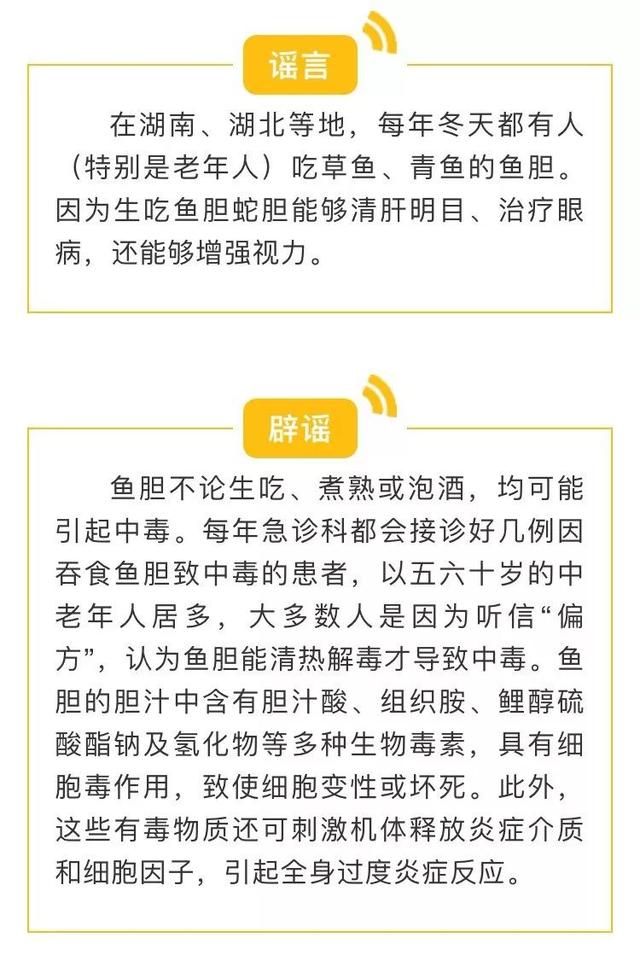 谣言

在湖南、湖北等地，每年冬天都有人（特别是老年人）吃草鱼、青鱼的鱼胆。因为生吃鱼胆蛇胆能够清肝明目、治疗眼病，还能够增强视力。

辟谣

鱼胆不论生吃、煮熟或泡酒，均可能引起中毒。每年急诊科都会接诊好几例因吞食鱼胆致中毒的患者，以五六十岁的中老年人居多，大多数人是因为听信“偏方”，认为鱼胆能清热解毒才导致中毒。鱼胆的胆汁中含有胆汁酸、组织胺、鲤醇硫酸酯钠及氢化物等多种生物毒素，具有细胞毒作用，致使细胞变性或坏死。此外，这些有毒物质还可刺激机体释放炎症介质和细胞因子，引起全身过度炎症反应。